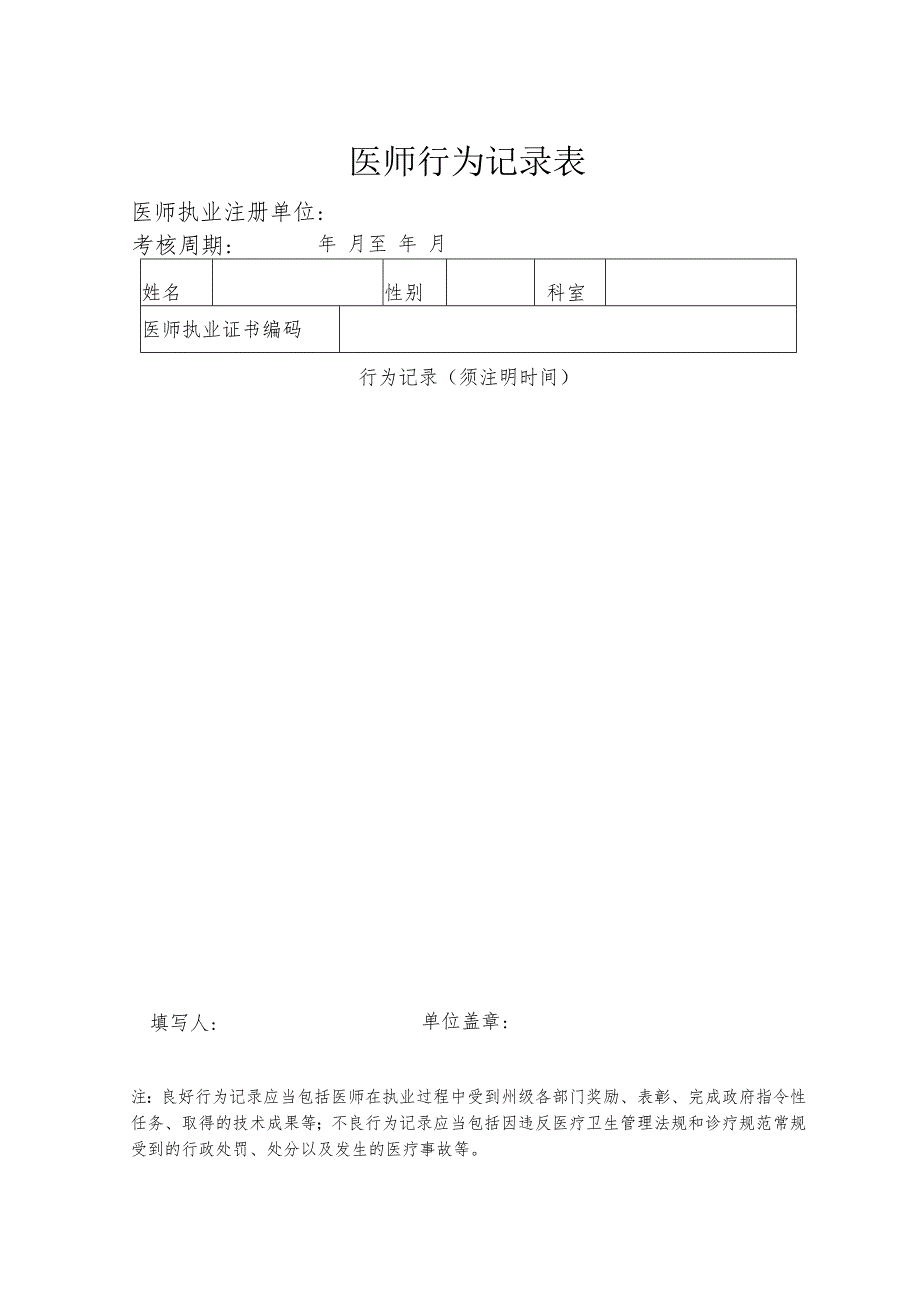 医师行为记录表

医师执业注册单位：

考核周期：　　年　月至　年　月

| 姓名 |  | 性别 |  | 科室 |  |
|---|---|---|---|---|---|
| 医师执业证书编码 |  |  |  |  |  |

行为记录（须注明时间）

填写人：　　　　　　　　单位盖章：

注：良好行为记录应当包括医师在执业过程中受到州级各部门奖励、表彰、完成政府指令性任务、取得的技术成果等；不良行为记录应当包括因违反医疗卫生管理法规和诊疗规范常规受到的行政处罚、处分以及发生的医疗事故等。